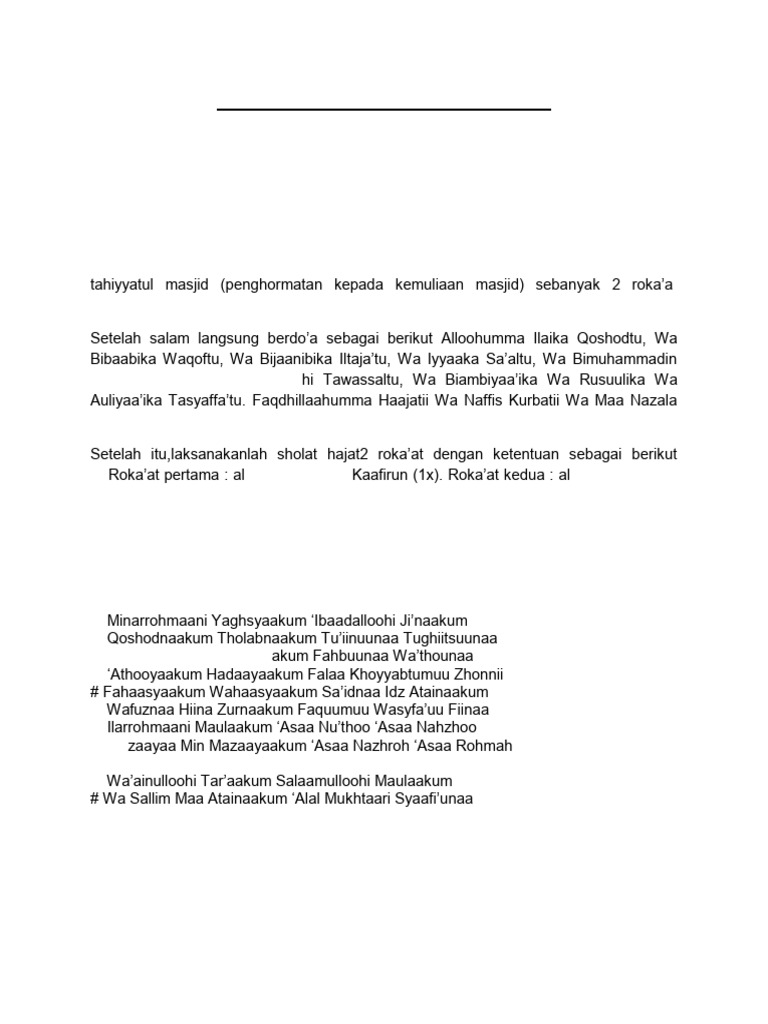 tahiyyatul masjid (penghormatan kepada kemuliaan masjid) sebanyak 2 roka'a

Setelah salam langsung berdo'a sebagai berikut Alloohumma Ilaika Qoshodtu, Wa Bibaabika Waqoftu, Wa Bijaanibika Iltaja'tu, Wa Iyyaaka Sa'altu, Wa Bimuhammadin hi Tawassaltu, Wa Biambiyaa'ika Wa Rusuulika Wa Auliyaa'ika Tasyaffa'tu. Faqdhillaahumma Haajatii Wa Naffis Kurbatii Wa Maa Nazala

Setelah itu,laksanakanlah sholat hajat2 roka'at dengan ketentuan sebagai berikut Roka'at pertama : al Kaafirun (1x). Roka'at kedua : al

Minarrohmaani Yaghsyaakum 'Ibaadalloohi Ji'naakum
Qoshodnaakum Tholabnaakum Tu'iinuunaa Tughiitsuunaa
akum Fahbuunaa Wa'thounaa
'Athooyaakum Hadaayaakum Falaa Khoyyabtumuu Zhonnii
# Fahaasyaakum Wahaasyaakum Sa'idnaa Idz Atainaakum
Wafuznaa Hiina Zurnaakum Faquumuu Wasyfa'uu Fiinaa
Ilarrohmaani Maulaakum 'Asaa Nu'thoo 'Asaa Nahzhoo
zaayaa Min Mazaayaakum 'Asaa Nazhroh 'Asaa Rohmah

Wa'ainulloohi Tar'aakum Salaamulloohi Maulaakum
# Wa Sallim Maa Atainaakum 'Alal Mukhtaari Syaafi'unaa